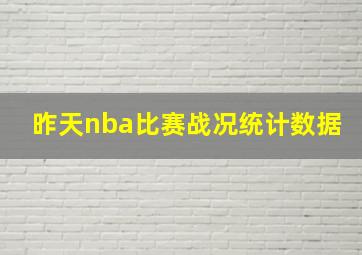 昨天nba比赛战况统计数据